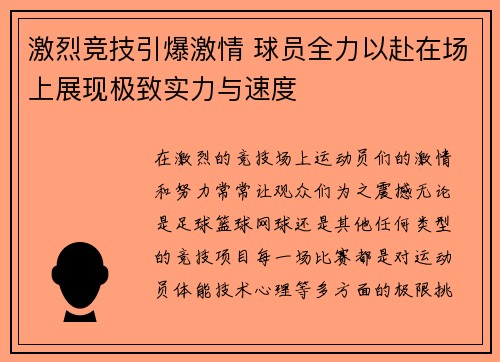 激烈竞技引爆激情 球员全力以赴在场上展现极致实力与速度

在激烈的竞技场上运动员们的激情和努力常常让观众们为之震撼无论是足球篮球网球还是其他任何类型的竞技项目每一场比赛都是对运动员体能技术心理等多方面的极限挑